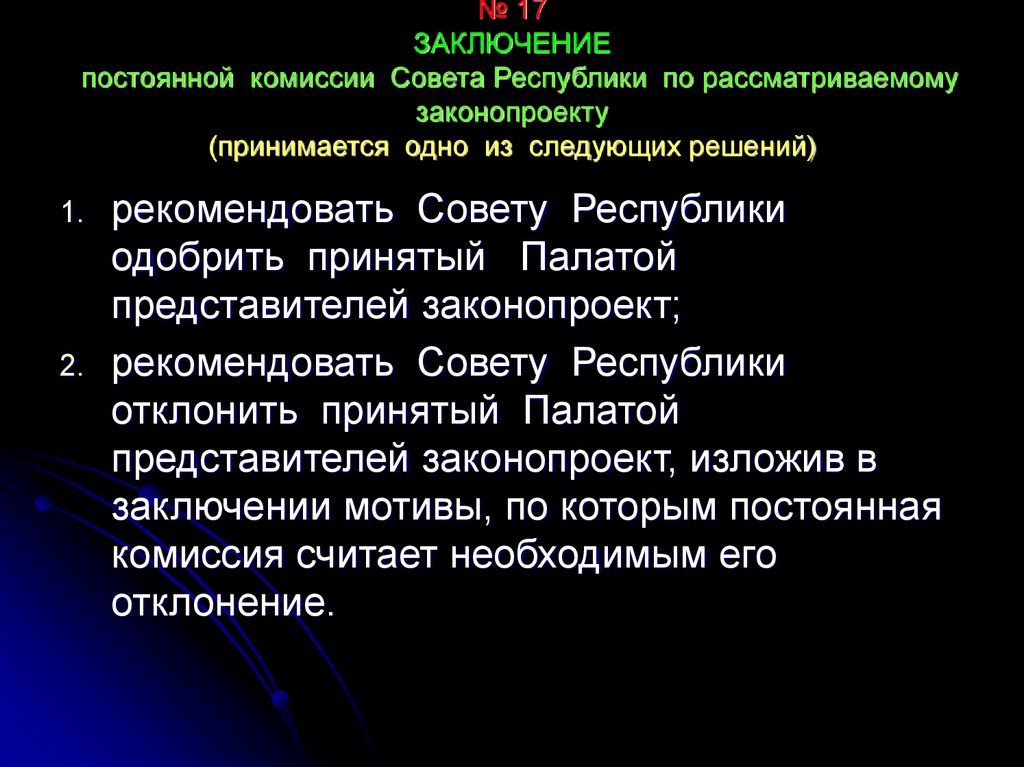 № 17
ЗАКЛЮЧЕНИЕ
постоянной комиссии Совета Республики по рассматриваемому законопроекту
(принимается одно из следующих решений)

1. рекомендовать Совету Республики одобрить принятый Палатой представителей законопроект;

2. рекомендовать Совету Республики отклонить принятый Палатой представителей законопроект, изложив в заключении мотивы, по которым постоянная комиссия считает необходимым его отклонение.